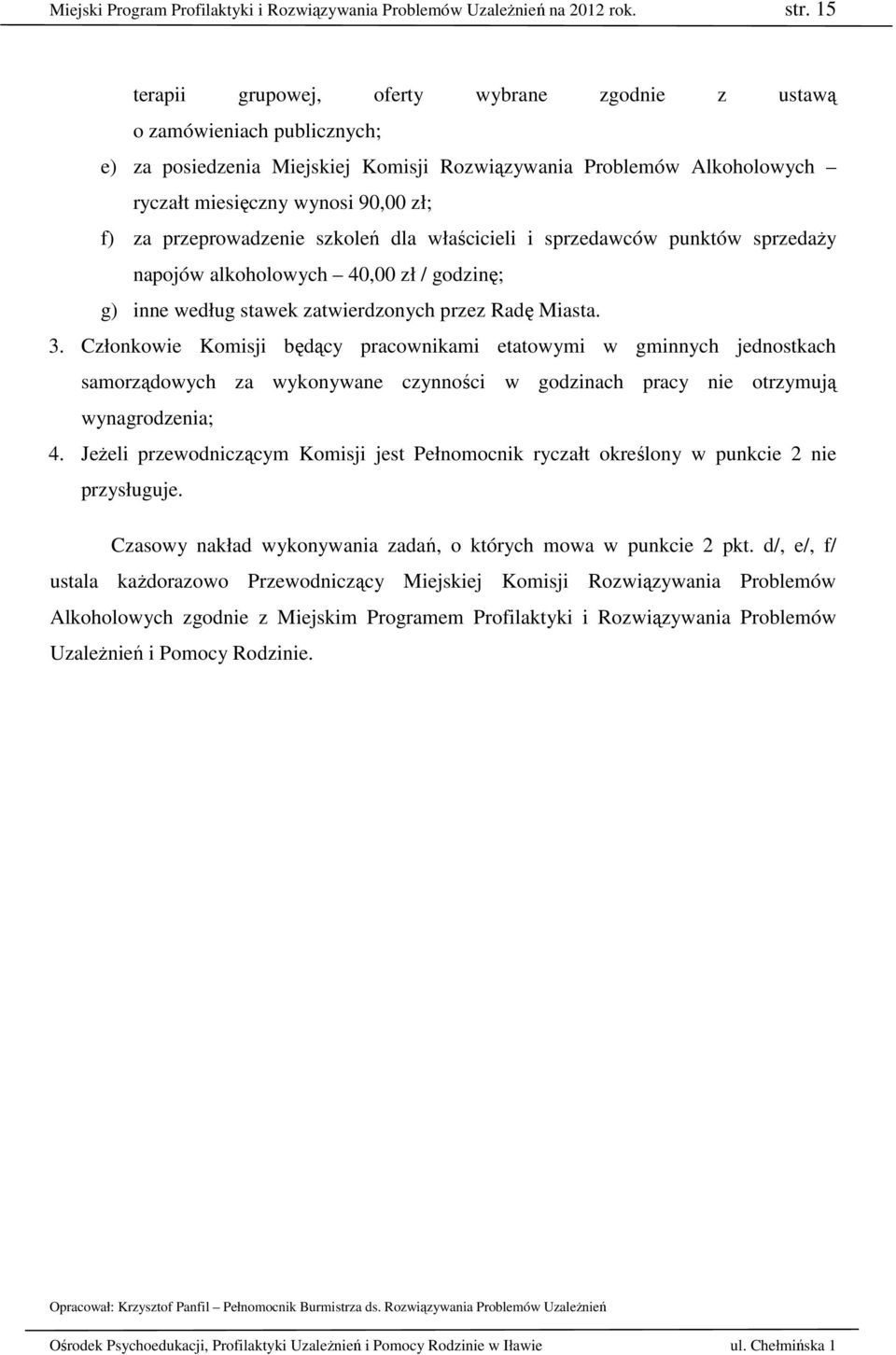 Miejski Program Profilaktyki i Rozwiązywania Problemów Uzależnień na 2012 rok. str. 15

terapii grupowej, oferty wybrane zgodnie z ustawą o zamówieniach publicznych;

e) za posiedzenia Miejskiej Komisji Rozwiązywania Problemów Alkoholowych – ryczałt miesięczny wynosi 90,00 zł;

f) za przeprowadzenie szkoleń dla właścicieli i sprzedawców punktów sprzedaży napojów alkoholowych – 40,00 zł / godzinę;

g) inne według stawek zatwierdzonych przez Radę Miasta.

3. Członkowie Komisji będący pracownikami etatowymi w gminnych jednostkach samorządowych za wykonywane czynności w godzinach pracy nie otrzymują wynagrodzenia;

4. Jeżeli przewodniczącym Komisji jest Pełnomocnik ryczałt określony w punkcie 2 nie przysługuje.

Czasowy nakład wykonywania zadań, o których mowa w punkcie 2 pkt. d/, e/, f/ ustala każdorazowo Przewodniczący Miejskiej Komisji Rozwiązywania Problemów Alkoholowych zgodnie z Miejskim Programem Profilaktyki i Rozwiązywania Problemów Uzależnień i Pomocy Rodzinie.

Opracował: Krzysztof Panfil – Pełnomocnik Burmistrza ds. Rozwiązywania Problemów Uzależnień

Ośrodek Psychoedukacji, Profilaktyki Uzależnień i Pomocy Rodzinie w Iławie ul. Chełmińska 1